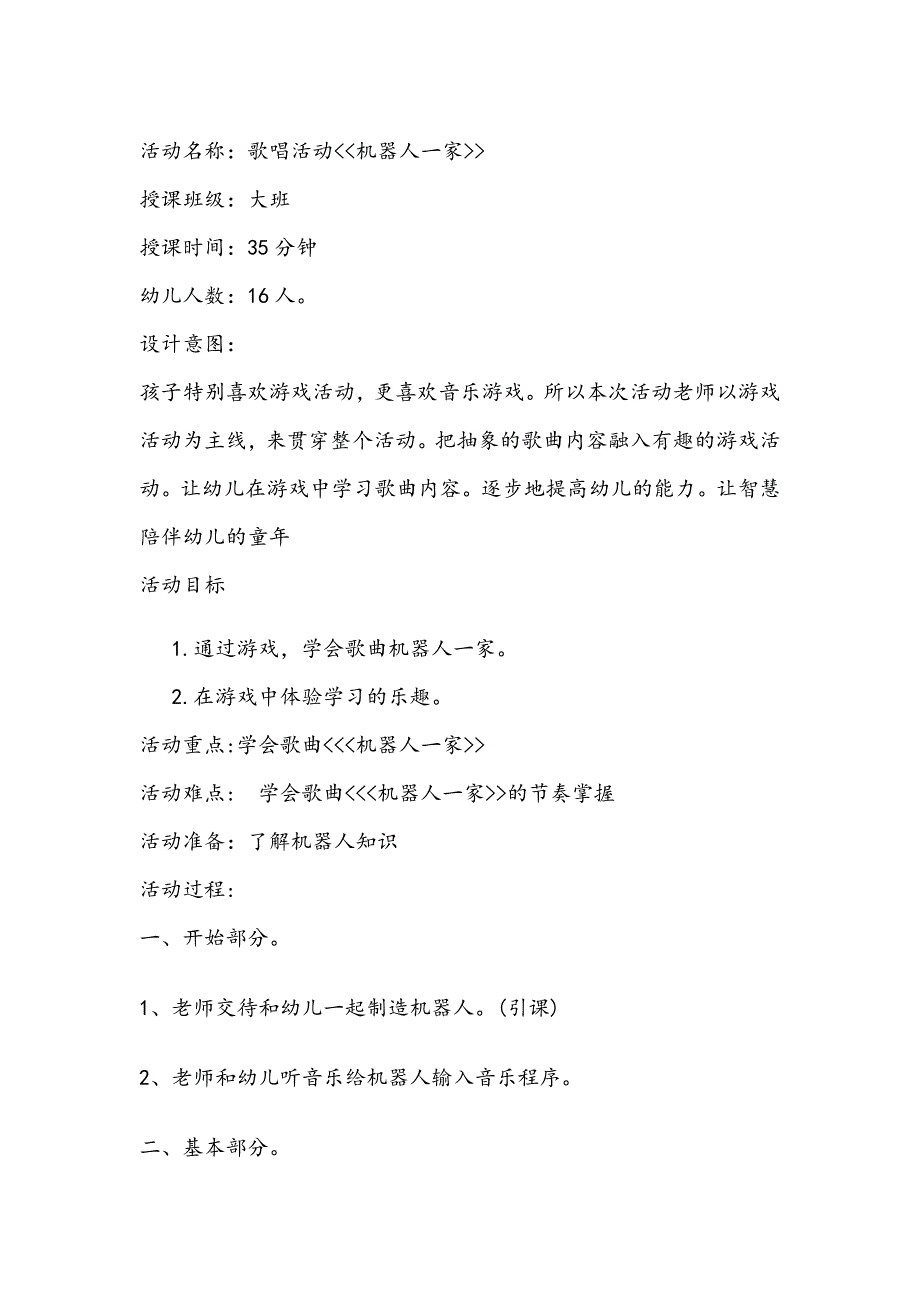 活动名称：歌唱活动<<机器人一家>>

授课班级：大班

授课时间：35 分钟

幼儿人数：16 人。

设计意图：

孩子特别喜欢游戏活动，更喜欢音乐游戏。所以本次活动老师以游戏活动为主线，来贯穿整个活动。把抽象的歌曲内容融入有趣的游戏活动。让幼儿在游戏中学习歌曲内容。逐步地提高幼儿的能力。让智慧陪伴幼儿的童年

活动目标

1. 通过游戏，学会歌曲机器人一家。

2. 在游戏中体验学习的乐趣。

活动重点:学会歌曲<<<机器人一家>>

活动难点： 学会歌曲<<<机器人一家>>的节奏掌握

活动准备：了解机器人知识

活动过程：

一、开始部分。

1、老师交待和幼儿一起制造机器人。(引课)

2、老师和幼儿听音乐给机器人输入音乐程序。

二、基本部分。